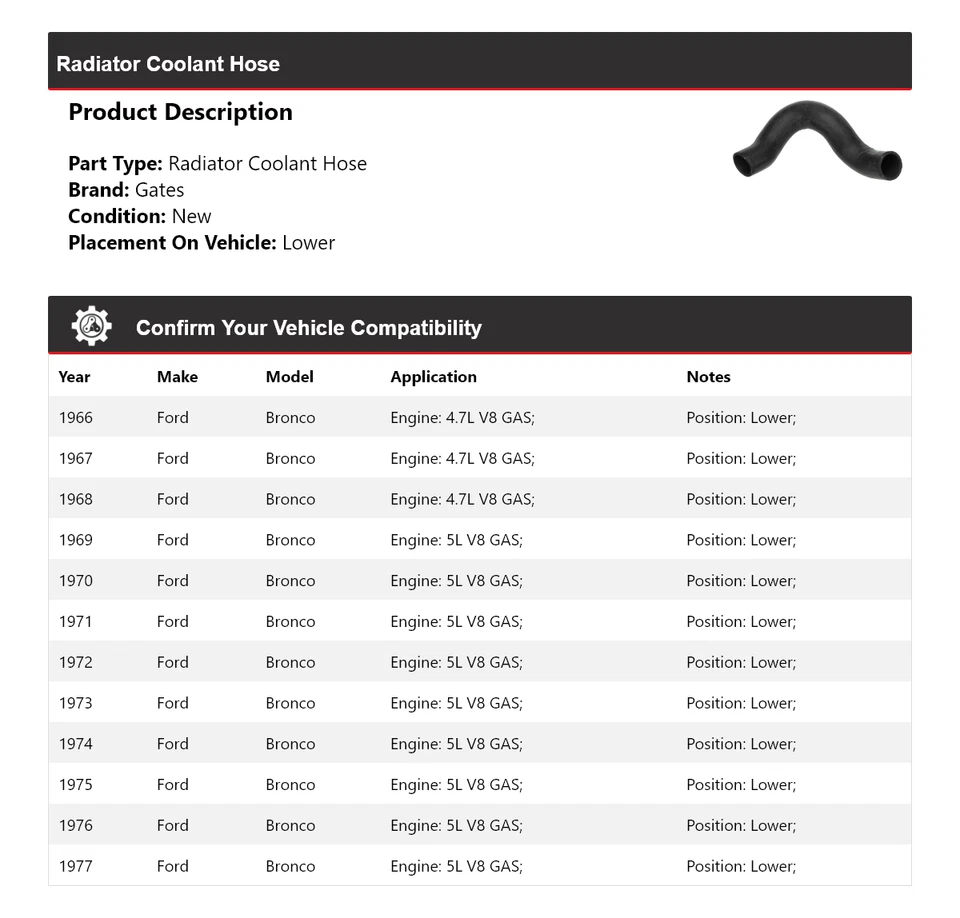 Radiator Coolant Hose

Product Description

Part Type: Radiator Coolant Hose
Brand: Gates
Condition: New
Placement On Vehicle: Lower

Confirm Your Vehicle Compatibility

| Year | Make | Model | Application | Notes |
|---|---|---|---|---|
| 1966 | Ford | Bronco | Engine: 4.7L V8 GAS; | Position: Lower; |
| 1967 | Ford | Bronco | Engine: 4.7L V8 GAS; | Position: Lower; |
| 1968 | Ford | Bronco | Engine: 4.7L V8 GAS; | Position: Lower; |
| 1969 | Ford | Bronco | Engine: 5L V8 GAS; | Position: Lower; |
| 1970 | Ford | Bronco | Engine: 5L V8 GAS; | Position: Lower; |
| 1971 | Ford | Bronco | Engine: 5L V8 GAS; | Position: Lower; |
| 1972 | Ford | Bronco | Engine: 5L V8 GAS; | Position: Lower; |
| 1973 | Ford | Bronco | Engine: 5L V8 GAS; | Position: Lower; |
| 1974 | Ford | Bronco | Engine: 5L V8 GAS; | Position: Lower; |
| 1975 | Ford | Bronco | Engine: 5L V8 GAS; | Position: Lower; |
| 1976 | Ford | Bronco | Engine: 5L V8 GAS; | Position: Lower; |
| 1977 | Ford | Bronco | Engine: 5L V8 GAS; | Position: Lower; |